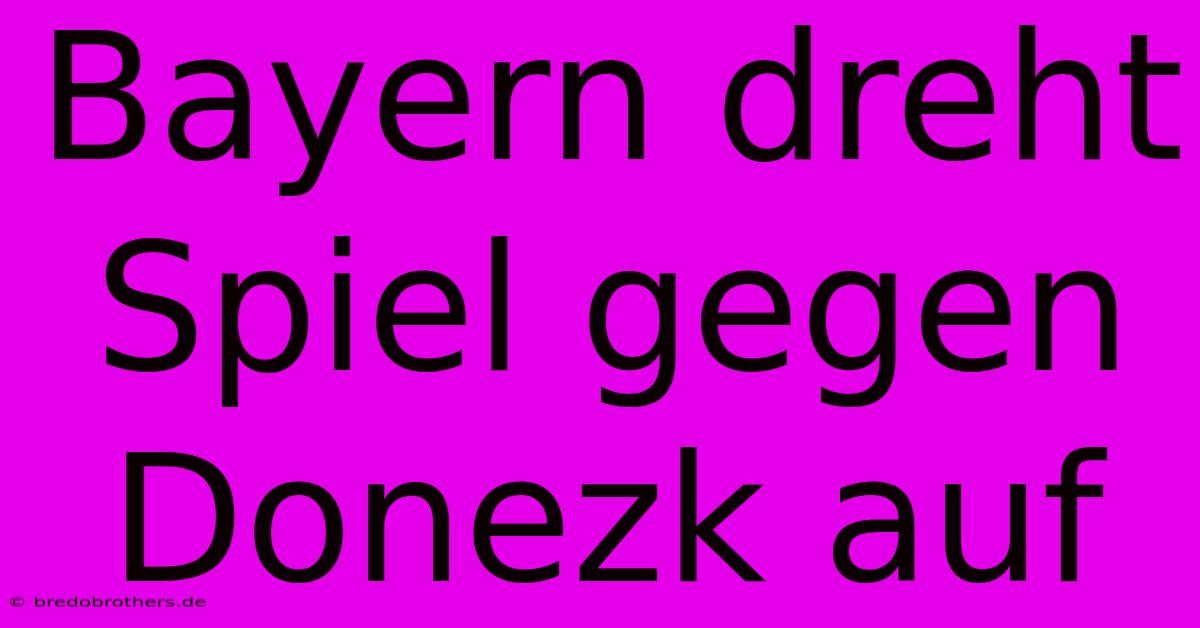 Bayern dreht Spiel gegen Donezk auf

© bredobrothers.de